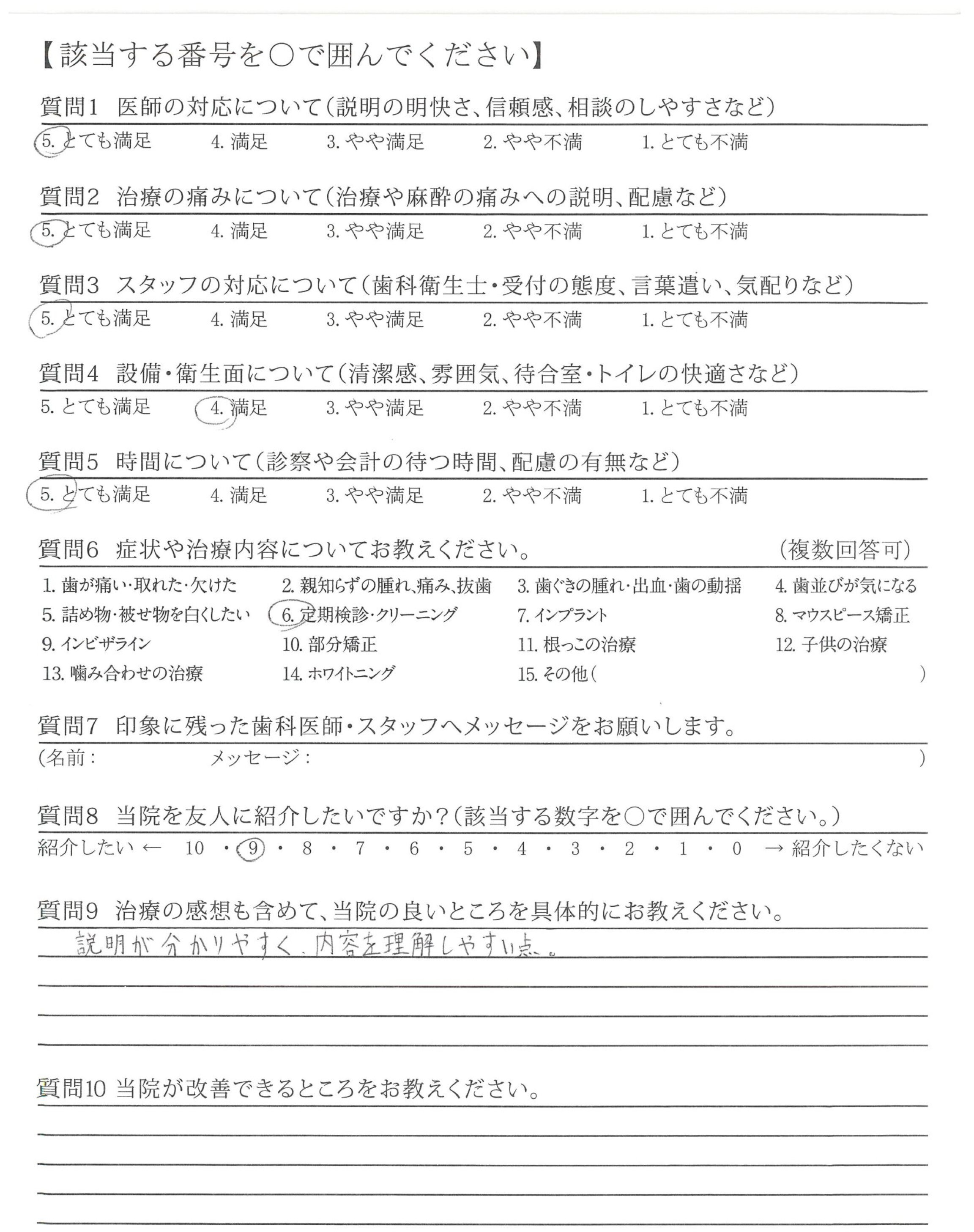 【該当する番号を○で囲んでください】

質問1 医師の対応について(説明の明快さ、信頼感、相談のしやすさなど)
5. とても満足 4. 満足 3. やや満足 2. やや不満 1. とても不満

質問2 治療の痛みについて(治療や麻酔の痛みへの説明、配慮など)
5. とても満足 4. 満足 3. やや満足 2. やや不満 1. とても不満

質問3 スタッフの対応について(歯科衛生士・受付の態度、言葉遣い、気配りなど)
5. とても満足 4. 満足 3. やや満足 2. やや不満 1. とても不満

質問4 設備・衛生面について(清潔感、雰囲気、待合室・トイレの快適さなど)
5. とても満足 4. 満足 3. やや満足 2. やや不満 1. とても不満

質問5 時間について(診察や会計の待つ時間、配慮の有無など)
5. とても満足 4. 満足 3. やや満足 2. やや不満 1. とても不満

質問6 症状や治療内容についてお教えください。 (複数回答可)
1. 歯が痛い・取れた・欠けた 2. 親知らずの腫れ、痛み、抜歯 3. 歯ぐきの腫れ・出血・歯の動揺 4. 歯並びが気になる
5. 詰め物・被せ物を白くしたい 6. 定期検診・クリーニング 7. インプラント 8. マウスピース矯正
9. インビザライン 10. 部分矯正 11. 根っこの治療 12. 子供の治療
13. 噛み合わせの治療 14. ホワイトニング 15. その他( )

質問7 印象に残った歯科医師・スタッフへメッセージをお願いします。
(名前: メッセージ: )

質問8 当院を友人に紹介したいですか?(該当する数字を○で囲んでください。)
紹介したい ← 10 ・ 9 ・ 8 ・ 7 ・ 6 ・ 5 ・ 4 ・ 3 ・ 2 ・ 1 ・ 0 → 紹介したくない

質問9 治療の感想も含めて、当院の良いところを具体的にお教えください。
説明が分かりやすく、内容を理解しやすい点。

質問10 当院が改善できるところをお教えください。